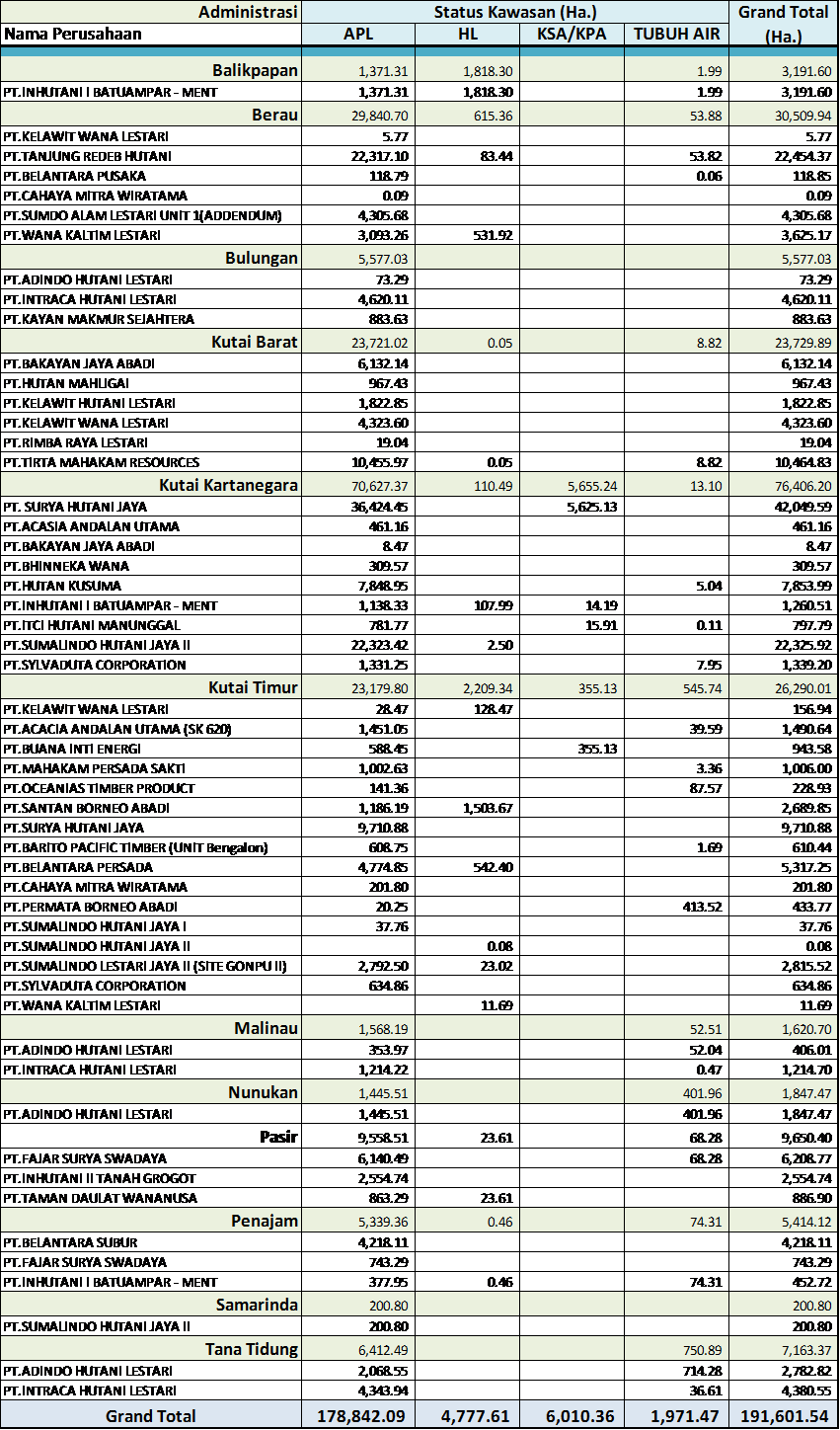 | Administrasi | Status Kawasan (Ha.) | | | | Grand Total (Ha.) |
|---|---|---|---|---|---|
| Nama Perusahaan | APL | HL | KSA/KPA | TUBUH AIR | |
| Balikpapan | 1,371.31 | 1,818.30 | | 1.99 | 3,191.60 |
| PT.INHUTANI I BATUAMPAR - MENT | 1,371.31 | 1,818.30 | | 1.99 | 3,191.60 |
| Berau | 29,840.70 | 615.36 | | 53.88 | 30,509.94 |
| PT.KELAWIT WANA LESTARI | 5.77 | | | | 5.77 |
| PT.TANJUNG REDEB HUTANI | 22,317.10 | 83.44 | | 53.82 | 22,454.37 |
| PT.BELANTARA PUSAKA | 118.79 | | | 0.06 | 118.85 |
| PT.CAHAYA MITRA WIRATAMA | 0.09 | | | | 0.09 |
| PT.SUMDO ALAM LESTARI UNIT 1(ADDENDUM) | 4,305.68 | | | | 4,305.68 |
| PT.WANA KALTIM LESTARI | 3,093.26 | 531.92 | | | 3,625.17 |
| Bulungan | 5,577.03 | | | | 5,577.03 |
| PT.ADINDO HUTANI LESTARI | 73.29 | | | | 73.29 |
| PT.INTRACA HUTANI LESTARI | 4,620.11 | | | | 4,620.11 |
| PT.KAYAN MAKMUR SEJAHTERA | 883.63 | | | | 883.63 |
| Kutai Barat | 23,721.02 | 0.05 | | 8.82 | 23,729.89 |
| PT.BAKAYAN JAYA ABADI | 6,132.14 | | | | 6,132.14 |
| PT.HUTAN MAHLIGAI | 967.43 | | | | 967.43 |
| PT.KELAWIT HUTANI LESTARI | 1,822.85 | | | | 1,822.85 |
| PT.KELAWIT WANA LESTARI | 4,323.60 | | | | 4,323.60 |
| PT.RIMBA RAYA LESTARI | 19.04 | | | | 19.04 |
| PT.TIRTA MAHAKAM RESOURCES | 10,455.97 | 0.05 | | 8.82 | 10,464.83 |
| Kutai Kartanegara | 70,627.37 | 110.49 | 5,655.24 | 13.10 | 76,406.20 |
| PT. SURYA HUTANI JAYA | 36,424.45 | | 5,625.13 | | 42,049.59 |
| PT.ACASIA ANDALAN UTAMA | 461.16 | | | | 461.16 |
| PT.BAKAYAN JAYA ABADI | 8.47 | | | | 8.47 |
| PT.BHINNEKA WANA | 309.57 | | | | 309.57 |
| PT.HUTAN KUSUMA | 7,848.95 | | | 5.04 | 7,853.99 |
| PT.INHUTANI I BATUAMPAR - MENT | 1,138.33 | 107.99 | 14.19 | | 1,260.51 |
| PT.ITCI HUTANI MANUNGGAL | 781.77 | | 15.91 | 0.11 | 797.79 |
| PT.SUMALINDO HUTANI JAYA II | 22,323.42 | 2.50 | | | 22,325.92 |
| PT.SYLVADUTA CORPORATION | 1,331.25 | | | 7.95 | 1,339.20 |
| Kutai Timur | 23,179.80 | 2,209.34 | 355.13 | 545.74 | 26,290.01 |
| PT.KELAWIT WANA LESTARI | 28.47 | 128.47 | | | 156.94 |
| PT.ACACIA ANDALAN UTAMA (SK 620) | 1,451.05 | | | 39.59 | 1,490.64 |
| PT.BUANA INTI ENERGI | 588.45 | | 355.13 | | 943.58 |
| PT.MAHAKAM PERSADA SAKTI | 1,002.63 | | | 3.36 | 1,006.00 |
| PT.OCEANIAS TIMBER PRODUCT | 141.36 | | | 87.57 | 228.93 |
| PT.SANTAN BORNEO ABADI | 1,186.19 | 1,503.67 | | | 2,689.85 |
| PT.SURYA HUTANI JAYA | 9,710.88 | | | | 9,710.88 |
| PT.BARITO PACIFIC TIMBER (UNIT Bengalon) | 608.75 | | | 1.69 | 610.44 |
| PT.BELANTARA PERSADA | 4,774.85 | 542.40 | | | 5,317.25 |
| PT.CAHAYA MITRA WIRATAMA | 201.80 | | | | 201.80 |
| PT.PERMATA BORNEO ABADI | 20.25 | | | 413.52 | 433.77 |
| PT.SUMALINDO HUTANI JAYA I | 37.76 | | | | 37.76 |
| PT.SUMALINDO HUTANI JAYA II | | 0.08 | | | 0.08 |
| PT.SUMALINDO LESTARI JAYA II (SITE GONPU II) | 2,792.50 | 23.02 | | | 2,815.52 |
| PT.SYLVADUTA CORPORATION | 634.86 | | | | 634.86 |
| PT.WANA KALTIM LESTARI | | 11.69 | | | 11.69 |
| Malinau | 1,568.19 | | | 52.51 | 1,620.70 |
| PT.ADINDO HUTANI LESTARI | 353.97 | | | 52.04 | 406.01 |
| PT.INTRACA HUTANI LESTARI | 1,214.22 | | | 0.47 | 1,214.70 |
| Nunukan | 1,445.51 | | | 401.96 | 1,847.47 |
| PT.ADINDO HUTANI LESTARI | 1,445.51 | | | 401.96 | 1,847.47 |
| Pasir | 9,558.51 | 23.61 | | 68.28 | 9,650.40 |
| PT.FAJAR SURYA SWADAYA | 6,140.49 | | | 68.28 | 6,208.77 |
| PT.INHUTANI II TANAH GROGOT | 2,554.74 | | | | 2,554.74 |
| PT.TAMAN DAULAT WANANUSA | 863.29 | 23.61 | | | 886.90 |
| Penajam | 5,339.36 | 0.46 | | 74.31 | 5,414.12 |
| PT.BELANTARA SUBUR | 4,218.11 | | | | 4,218.11 |
| PT.FAJAR SURYA SWADAYA | 743.29 | | | | 743.29 |
| PT.INHUTANI I BATUAMPAR - MENT | 377.95 | 0.46 | | 74.31 | 452.72 |
| Samarinda | 200.80 | | | | 200.80 |
| PT.SUMALINDO HUTANI JAYA II | 200.80 | | | | 200.80 |
| Tana Tidung | 6,412.49 | | | 750.89 | 7,163.37 |
| PT.ADINDO HUTANI LESTARI | 2,068.55 | | | 714.28 | 2,782.82 |
| PT.INTRACA HUTANI LESTARI | 4,343.94 | | | 36.61 | 4,380.55 |
| Grand Total | 178,842.09 | 4,777.61 | 6,010.36 | 1,971.47 | 191,601.54 |